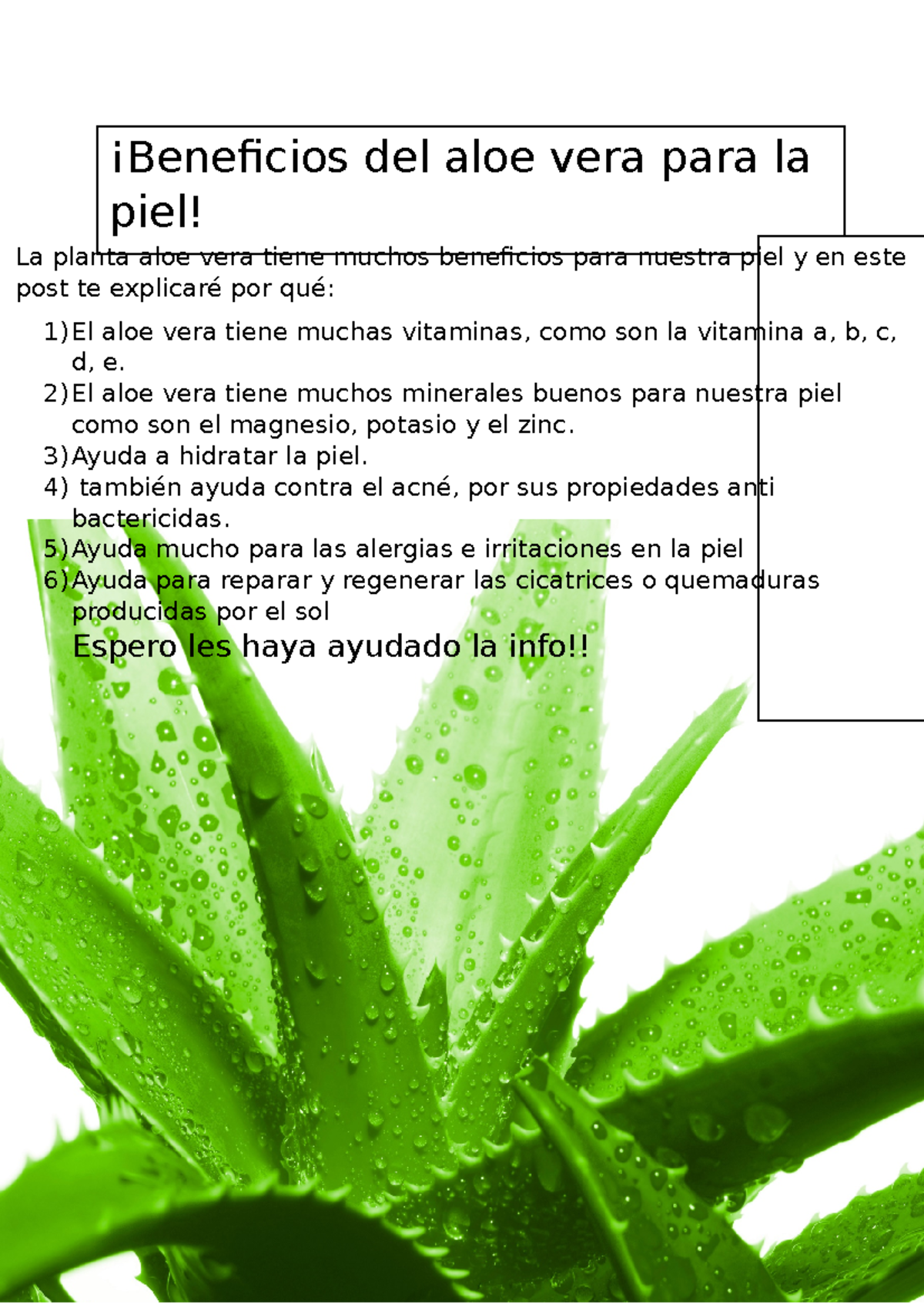 ¡Beneficios del aloe vera para la piel!

La planta aloe vera tiene muchos beneficios para nuestra piel y en este post te explicaré por qué:

1) El aloe vera tiene muchas vitaminas, como son la vitamina a, b, c, d, e.
2) El aloe vera tiene muchos minerales buenos para nuestra piel como son el magnesio, potasio y el zinc.
3) Ayuda a hidratar la piel.
4) también ayuda contra el acné, por sus propiedades anti bactericidas.
5) Ayuda mucho para las alergias e irritaciones en la piel
6) Ayuda para reparar y regenerar las cicatrices o quemaduras producidas por el sol

Espero les haya ayudado la info!!